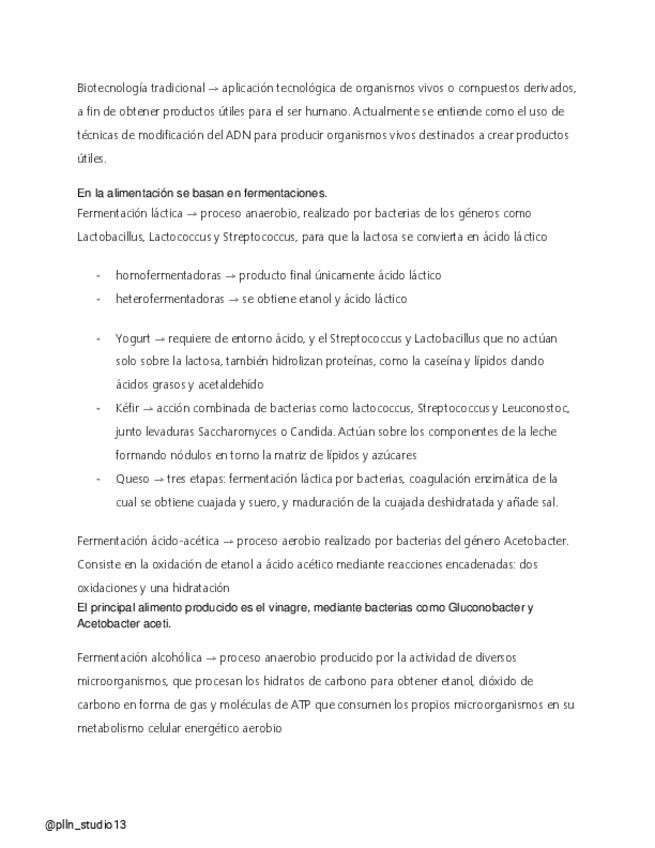 Biotecnología tradicional → aplicación tecnológica de organismos vivos o compuestos derivados, a fin de obtener productos útiles para el ser humano. Actualmente se entiende como el uso de técnicas de modificación del ADN para producir organismos vivos destinados a crear productos útiles.

En la alimentación se basan en fermentaciones.
Fermentación láctica → proceso anaerobio, realizado por bacterias de los géneros como Lactobacillus, Lactococcus y Streptococcus, para que la lactosa se convierta en ácido láctico

- homofermentadoras → producto final únicamente ácido láctico
- heterofermentadoras → se obtiene etanol y ácido láctico

- Yogurt → requiere de entorno ácido, y el Streptococcus y Lactobacillus que no actúan solo sobre la lactosa, también hidrolizan proteínas, como la caseína y lípidos dando ácidos grasos y acetaldehído
- Kéfir → acción combinada de bacterias como lactococcus, Streptococcus y Leuconostoc, junto levaduras Saccharomyces o Candida. Actúan sobre los componentes de la leche formando nódulos en torno la matriz de lípidos y azúcares
- Queso → tres etapas: fermentación láctica por bacterias, coagulación enzimática de la cual se obtiene cuajada y suero, y maduración de la cuajada deshidratada y añade sal.

Fermentación ácido-acética → proceso aerobio realizado por bacterias del género Acetobacter. Consiste en la oxidación de etanol a ácido acético mediante reacciones encadenadas: dos oxidaciones y una hidratación
El principal alimento producido es el vinagre, mediante bacterias como Gluconobacter y Acetobacter aceti.

Fermentación alcohólica → proceso anaerobio producido por la actividad de diversos microorganismos, que procesan los hidratos de carbono para obtener etanol, dióxido de carbono en forma de gas y moléculas de ATP que consumen los propios microorganismos en su metabolismo celular energético aerobio

@plln_studio13